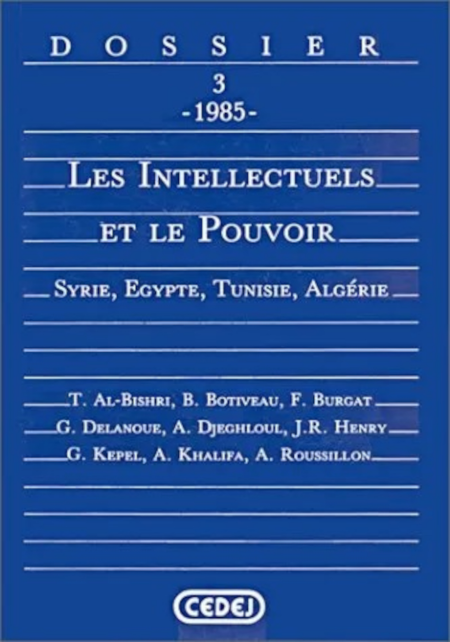 DOSSIER

3
-1985-

LES INTELLECTUELS
ET LE POUVOIR

SYRIE, EGYPTE, TUNISIE, ALGÉRIE

T. AL-BISHRI, B. BOTIVEAU, F. BURGAT
G. DELANOUE, A. DJEGHLOUL, J.R. HENRY
G. KEPEL, A. KHALIFA, A. ROUSSILLON

CEDEJ